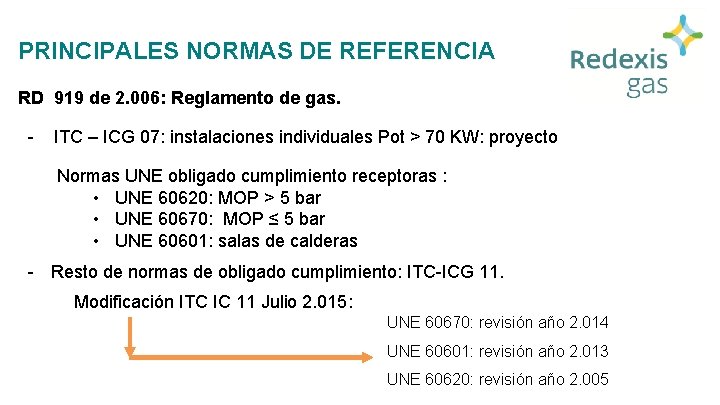 PRINCIPALES NORMAS DE REFERENCIA

Redexis gas

RD 919 de 2.006: Reglamento de gas.

- ITC – ICG 07: instalaciones individuales Pot > 70 KW: proyecto

Normas UNE obligado cumplimiento receptoras :

• UNE 60620: MOP > 5 bar
• UNE 60670: MOP ≤ 5 bar
• UNE 60601: salas de calderas

- Resto de normas de obligado cumplimiento: ITC-ICG 11.

Modificación ITC IC 11 Julio 2.015:

UNE 60670: revisión año 2.014

UNE 60601: revisión año 2.013

UNE 60620: revisión año 2.005